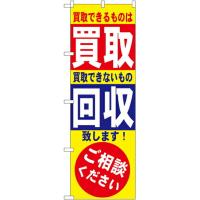 買取できるものは

買取

買取できないもの

回収

致します！

ご相談ください